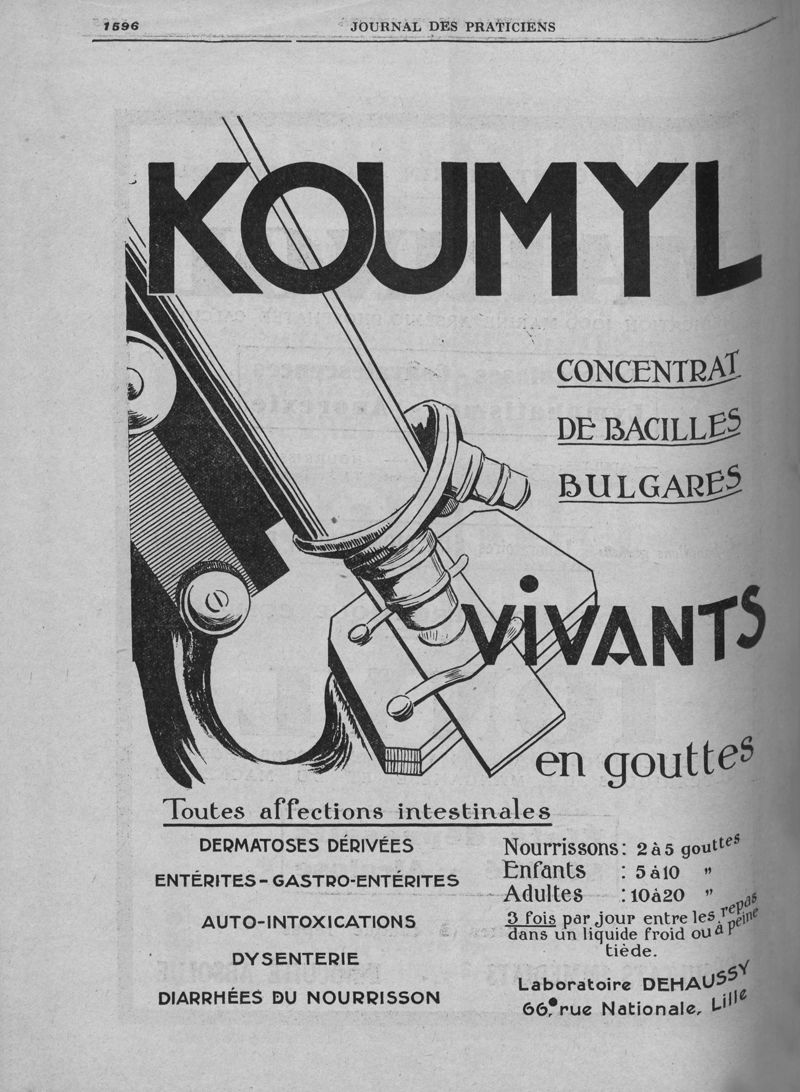 1596 JOURNAL DES PRATICIENS

KOUMYL

CONCENTRAT DE BACILLES BULGARES

VIVANTS

en gouttes

Toutes affections intestinales

DERMATOSES DÉRIVÉES

ENTÉRITES - GASTRO-ENTÉRITES

AUTO-INTOXICATIONS

DYSENTERIE

DIARRHÉES DU NOURRISSON

Nourrissons : 2 à 5 gouttes
Enfants : 5 à 10 "
Adultes : 10 à 20 "
3 fois par jour entre les repas dans un liquide froid ou à peine tiède.

Laboratoire DEHAUSSY
66, rue Nationale, Lille